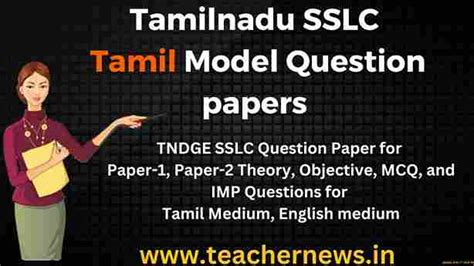 Tamilnadu SSLC
Tamil Model Question papers

TNDGE SSLC Question Paper for Paper-1, Paper-2 Theory, Objective, MCQ, and IMP Questions for Tamil Medium, English medium

www.teachernews.in